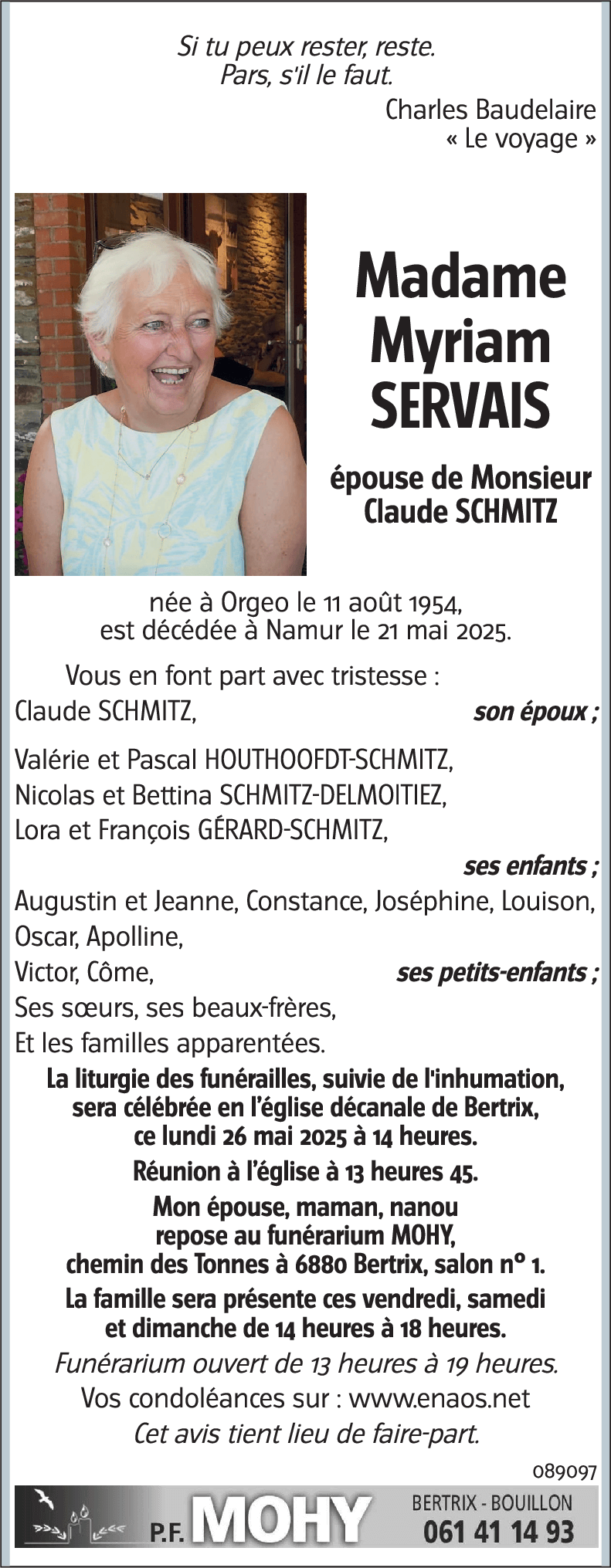 Si tu peux rester, reste.
Pars, s'il le faut.

Charles Baudelaire
« Le voyage »

Madame
Myriam
SERVAIS

épouse de Monsieur
Claude SCHMITZ

née à Orgeo le 11 août 1954,
est décédée à Namur le 21 mai 2025.

Vous en font part avec tristesse :
Claude SCHMITZ, son époux ;

Valérie et Pascal HOUTHOOFDT-SCHMITZ,
Nicolas et Bettina SCHMITZ-DELMOITIEZ,
Lora et François GÉRARD-SCHMITZ,
ses enfants ;
Augustin et Jeanne, Constance, Joséphine, Louison,
Oscar, Apolline,
Victor, Côme, ses petits-enfants ;
Ses sœurs, ses beaux-frères,
Et les familles apparentées.

La liturgie des funérailles, suivie de l'inhumation, sera célébrée en l'église décanale de Bertrix, ce lundi 26 mai 2025 à 14 heures.

Réunion à l'église à 13 heures 45.

Mon épouse, maman, nanou repose au funérarium MOHY, chemin des Tonnes à 6880 Bertrix, salon n° 1.

La famille sera présente ces vendredi, samedi et dimanche de 14 heures à 18 heures.

Funérarium ouvert de 13 heures à 19 heures.

Vos condoléances sur : www.enaos.net

Cet avis tient lieu de faire-part.

089097

P.F. MOHY
BERTRIX - BOUILLON
061 41 14 93